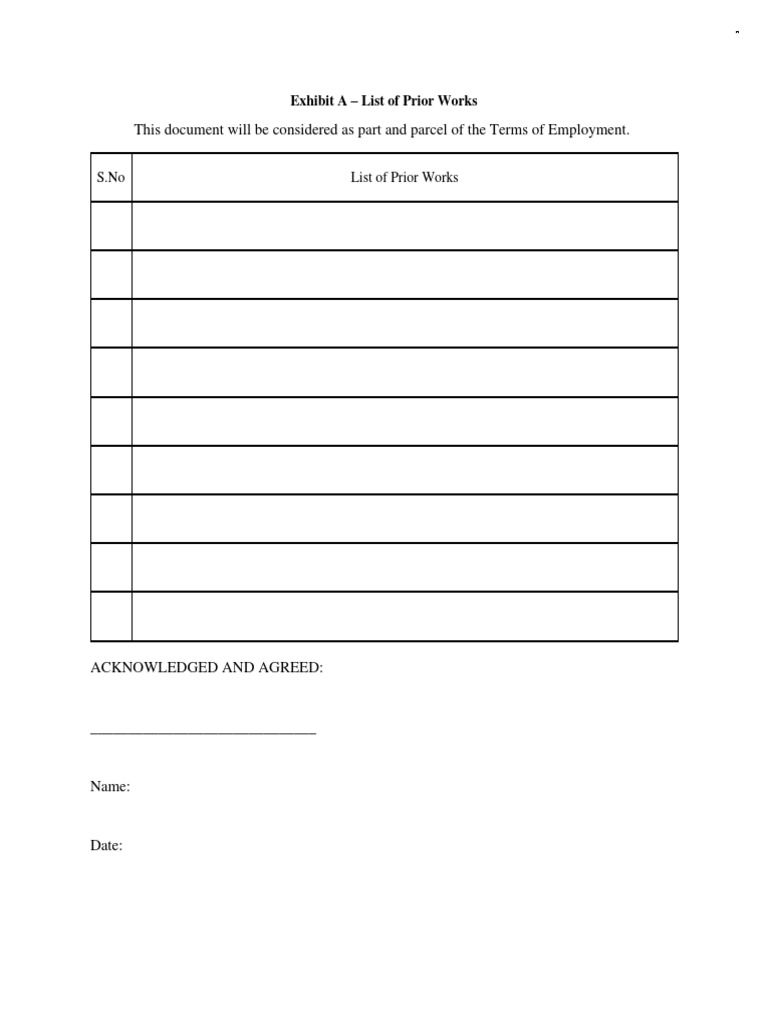 Exhibit A – List of Prior Works

This document will be considered as part and parcel of the Terms of Employment.

| S.No | List of Prior Works |
|---|---|
| | |
| | |
| | |
| | |
| | |
| | |
| | |
| | |
| | |

ACKNOWLEDGED AND AGREED:

____________________________

Name:

Date: